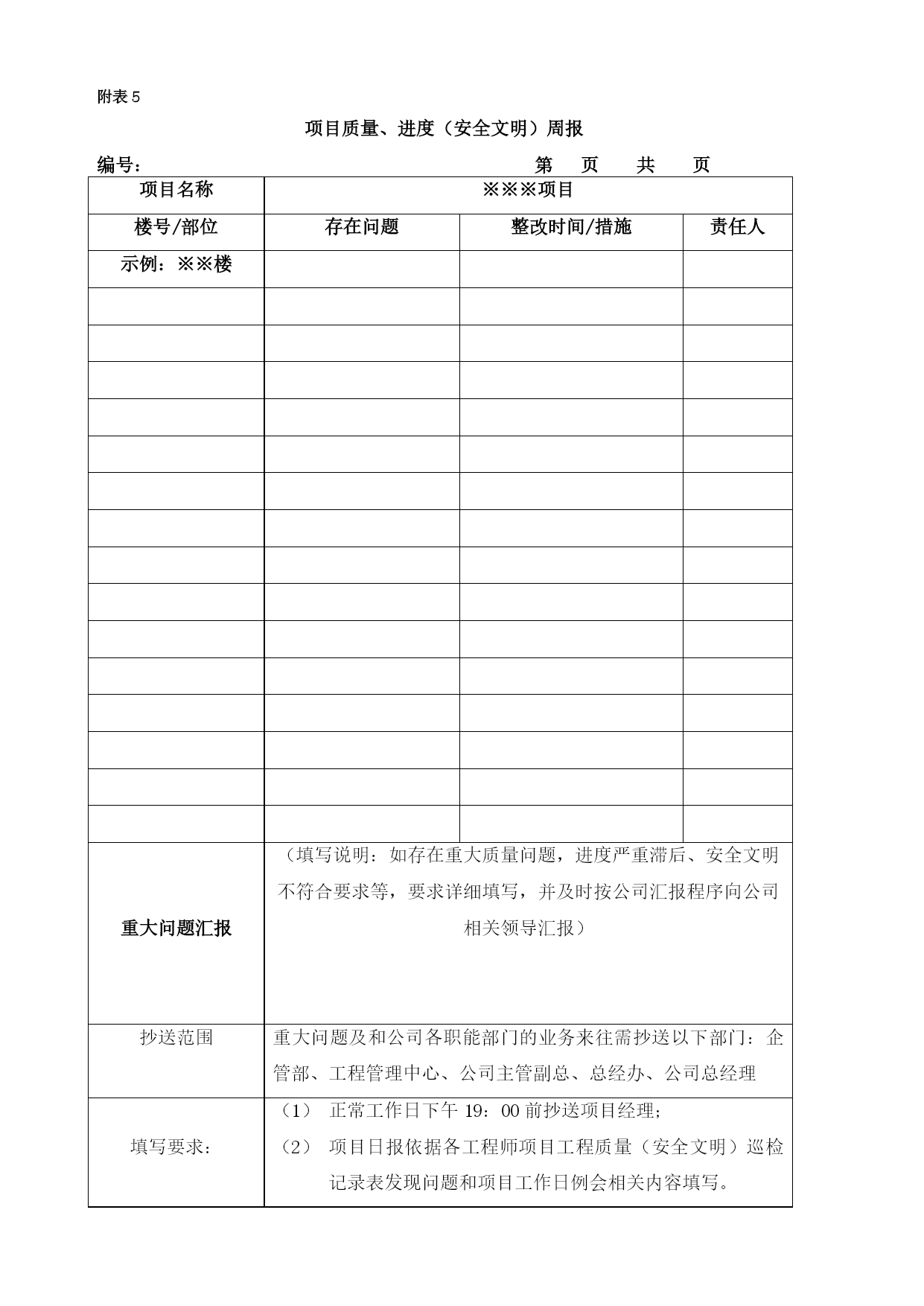 附表 5

项目质量、进度（安全文明）周报

编号：　　　　　　　　　　　　　　　　第　页　共　页

| 项目名称 | ※※※项目 | | |
|---|---|---|---|
| 楼号/部位 | 存在问题 | 整改时间/措施 | 责任人 |
| 示例：※※楼 | | | |
| | | | |
| | | | |
| | | | |
| | | | |
| | | | |
| | | | |
| | | | |
| | | | |
| | | | |
| | | | |
| | | | |
| | | | |
| | | | |
| | | | |
| | | | |
| 重大问题汇报 | （填写说明：如存在重大质量问题，进度严重滞后、安全文明不符合要求等，要求详细填写，并及时按公司汇报程序向公司相关领导汇报） | | |
| 抄送范围 | 重大问题及和公司各职能部门的业务来往需抄送以下部门：企管部、工程管理中心、公司主管副总、总经办、公司总经理 | | |
| 填写要求： | （1）　正常工作日下午 19：00 前抄送项目经理；（2）　项目日报依据各工程师项目工程质量（安全文明）巡检记录表发现问题和项目工作日例会相关内容填写。 | | |